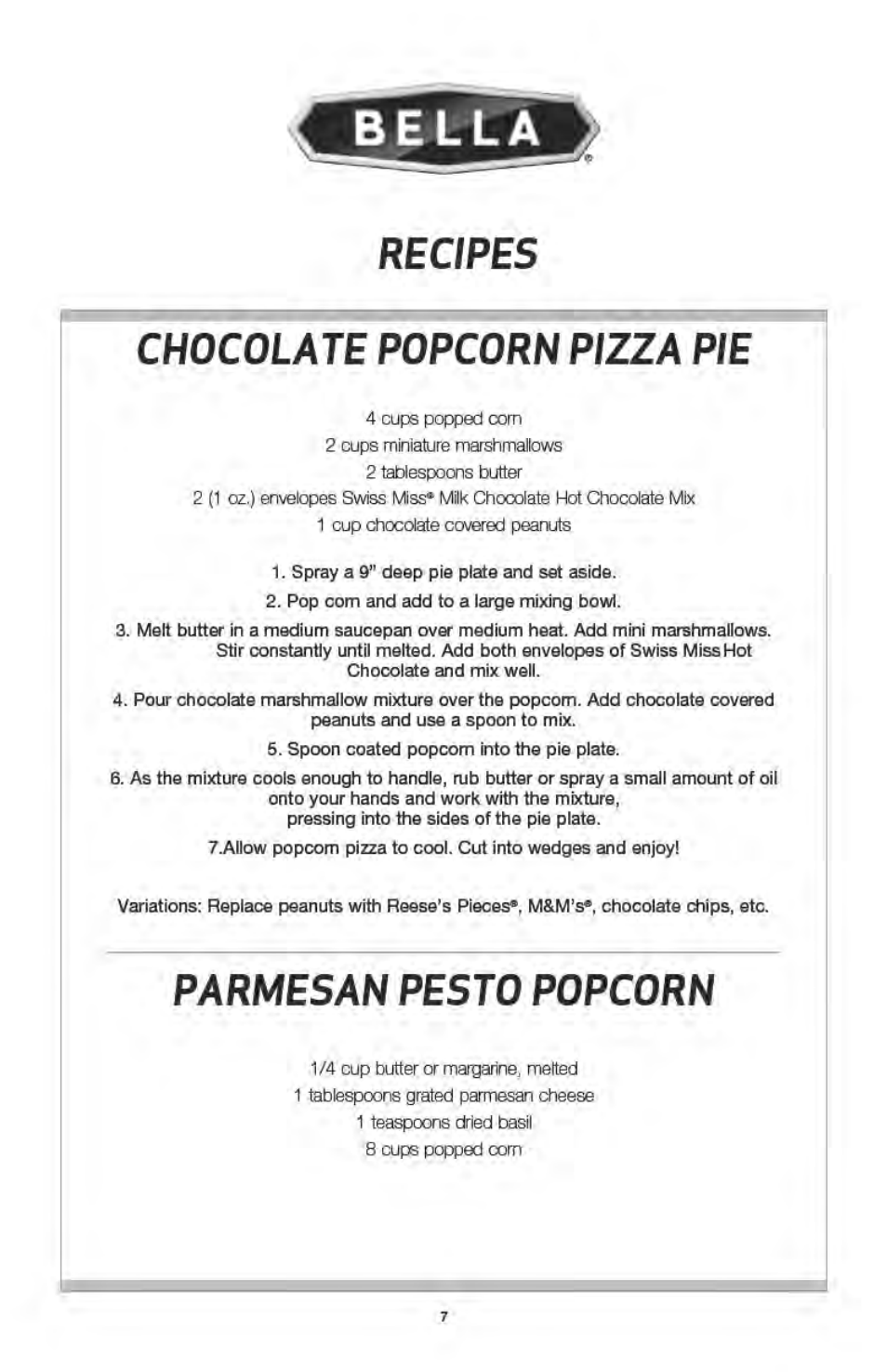 BELLA®

RECIPES

CHOCOLATE POPCORN PIZZA PIE

4 cups popped corn
2 cups miniature marshmallows
2 tablespoons butter
2 (1 oz.) envelopes Swiss Miss® Milk Chocolate Hot Chocolate Mix
1 cup chocolate covered peanuts

1. Spray a 9" deep pie plate and set aside.
2. Pop corn and add to a large mixing bowl.
3. Melt butter in a medium saucepan over medium heat. Add mini marshmallows. Stir constantly until melted. Add both envelopes of Swiss Miss Hot Chocolate and mix well.
4. Pour chocolate marshmallow mixture over the popcorn. Add chocolate covered peanuts and use a spoon to mix.
5. Spoon coated popcorn into the pie plate.
6. As the mixture cools enough to handle, rub butter or spray a small amount of oil onto your hands and work with the mixture, pressing into the sides of the pie plate.
7.Allow popcorn pizza to cool. Cut into wedges and enjoy!

Variations: Replace peanuts with Reese's Pieces®, M&M's®, chocolate chips, etc.

PARMESAN PESTO POPCORN

1/4 cup butter or margarine, melted
1 tablespoons grated parmesan cheese
1 teaspoons dried basil
8 cups popped corn

7